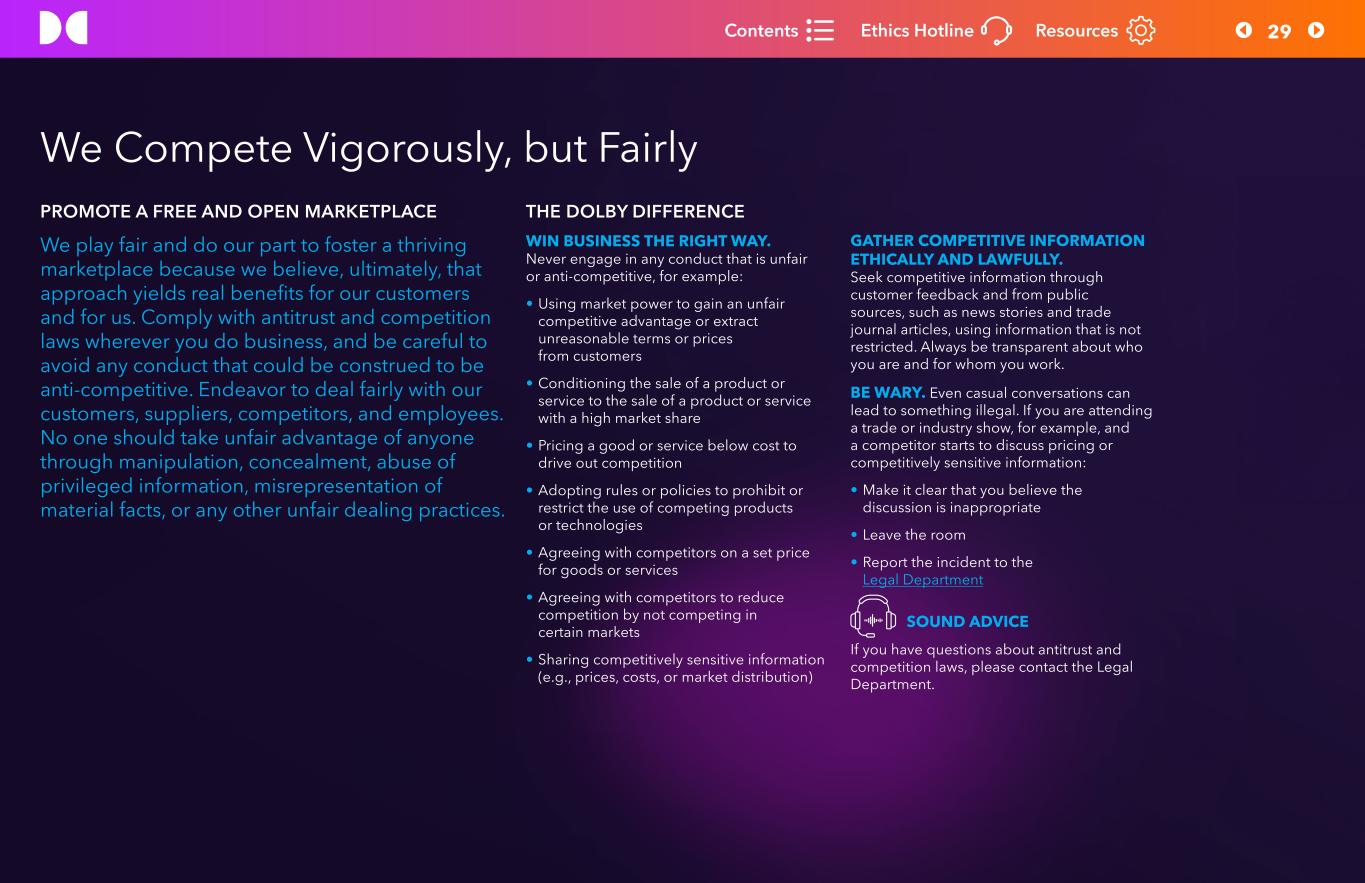 Contents Ethics Hotline Resources 29

We Compete Vigorously, but Fairly

PROMOTE A FREE AND OPEN MARKETPLACE

We play fair and do our part to foster a thriving marketplace because we believe, ultimately, that approach yields real benefits for our customers and for us. Comply with antitrust and competition laws wherever you do business, and be careful to avoid any conduct that could be construed to be anti-competitive. Endeavor to deal fairly with our customers, suppliers, competitors, and employees. No one should take unfair advantage of anyone through manipulation, concealment, abuse of privileged information, misrepresentation of material facts, or any other unfair dealing practices.

THE DOLBY DIFFERENCE

WIN BUSINESS THE RIGHT WAY. Never engage in any conduct that is unfair or anti-competitive, for example:

• Using market power to gain an unfair competitive advantage or extract unreasonable terms or prices from customers

• Conditioning the sale of a product or service to the sale of a product or service with a high market share

• Pricing a good or service below cost to drive out competition

• Adopting rules or policies to prohibit or restrict the use of competing products or technologies

• Agreeing with competitors on a set price for goods or services

• Agreeing with competitors to reduce competition by not competing in certain markets

• Sharing competitively sensitive information (e.g., prices, costs, or market distribution)

GATHER COMPETITIVE INFORMATION ETHICALLY AND LAWFULLY. Seek competitive information through customer feedback and from public sources, such as news stories and trade journal articles, using information that is not restricted. Always be transparent about who you are and for whom you work.

BE WARY. Even casual conversations can lead to something illegal. If you are attending a trade or industry show, for example, and a competitor starts to discuss pricing or competitively sensitive information:

• Make it clear that you believe the discussion is inappropriate

• Leave the room

• Report the incident to the Legal Department

SOUND ADVICE

If you have questions about antitrust and competition laws, please contact the Legal Department.